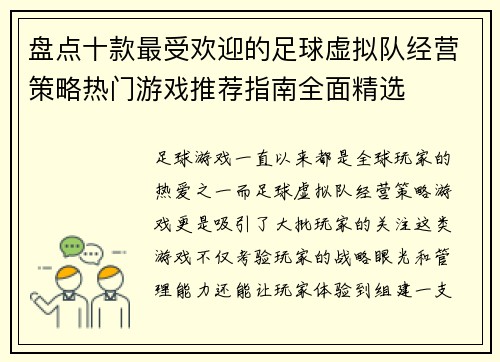 盘点十款最受欢迎的足球虚拟队经营策略热门游戏推荐指南全面精选

足球游戏一直以来都是全球玩家的热爱之一而足球虚拟队经营策略游戏更是吸引了大批玩家的关注这类游戏不仅考验玩家的战略眼光和管理能力还能让玩家体验到组建一支